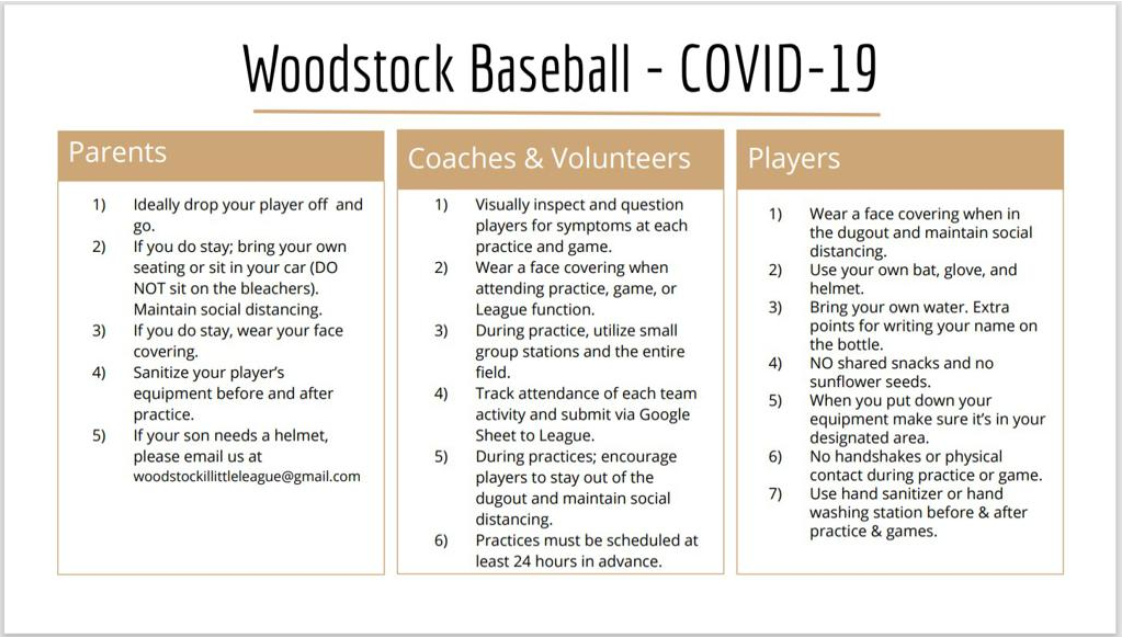 Woodstock Baseball - COVID-19

Parents

1) Ideally drop your player off and go.
2) If you do stay; bring your own seating or sit in your car (DO NOT sit on the bleachers). Maintain social distancing.
3) If you do stay, wear your face covering.
4) Sanitize your player's equipment before and after practice.
5) If your son needs a helmet, please email us at woodstockillittleleague@gmail.com

Coaches & Volunteers

1) Visually inspect and question players for symptoms at each practice and game.
2) Wear a face covering when attending practice, game, or League function.
3) During practice, utilize small group stations and the entire field.
4) Track attendance of each team activity and submit via Google Sheet to League.
5) During practices; encourage players to stay out of the dugout and maintain social distancing.
6) Practices must be scheduled at least 24 hours in advance.

Players

1) Wear a face covering when in the dugout and maintain social distancing.
2) Use your own bat, glove, and helmet.
3) Bring your own water. Extra points for writing your name on the bottle.
4) NO shared snacks and no sunflower seeds.
5) When you put down your equipment make sure it's in your designated area.
6) No handshakes or physical contact during practice or game.
7) Use hand sanitizer or hand washing station before & after practice & games.